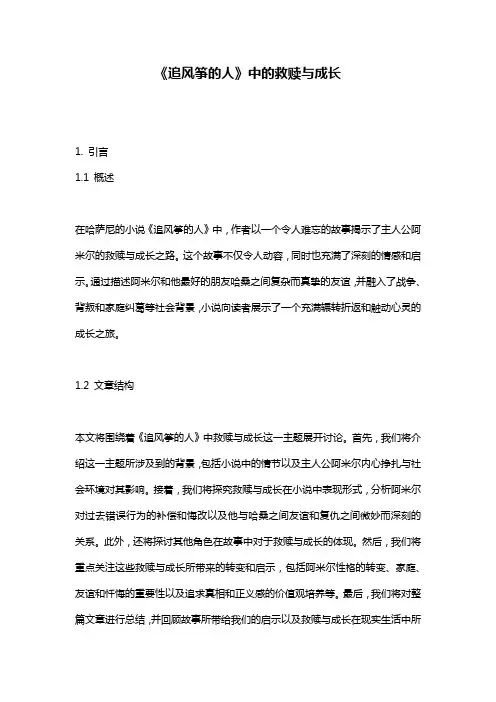 《追风筝的人》中的救赎与成长

1. 引言

1.1 概述

在哈萨尼的小说《追风筝的人》中，作者以一个令人难忘的故事揭示了主人公阿米尔的救赎与成长之路。这个故事不仅令人动容，同时也充满了深刻的情感和启示。通过描述阿米尔和他最好的朋友哈桑之间复杂而真挚的友谊，并融入了战争、背叛和家庭纠葛等社会背景，小说向读者展示了一个充满辗转折返和触动心灵的成长之旅。

1.2 文章结构

本文将围绕着《追风筝的人》中救赎与成长这一主题展开讨论。首先，我们将介绍这一主题所涉及到的背景，包括小说中的情节以及主人公阿米尔内心挣扎与社会环境对其影响。接着，我们将探究救赎与成长在小说中表现形式，分析阿米尔对过去错误行为的补偿和悔改以及他与哈桑之间友谊和复仇之间微妙而深刻的关系。此外，还将探讨其他角色在故事中对于救赎与成长的体现。然后，我们将重点关注这些救赎与成长所带来的转变和启示，包括阿米尔性格的转变、家庭、友谊和忏悔的重要性以及追求真相和正义感的价值观培养等。最后，我们将对整篇文章进行总结，并回顾故事所带给我们的启示以及救赎与成长在现实生活中所